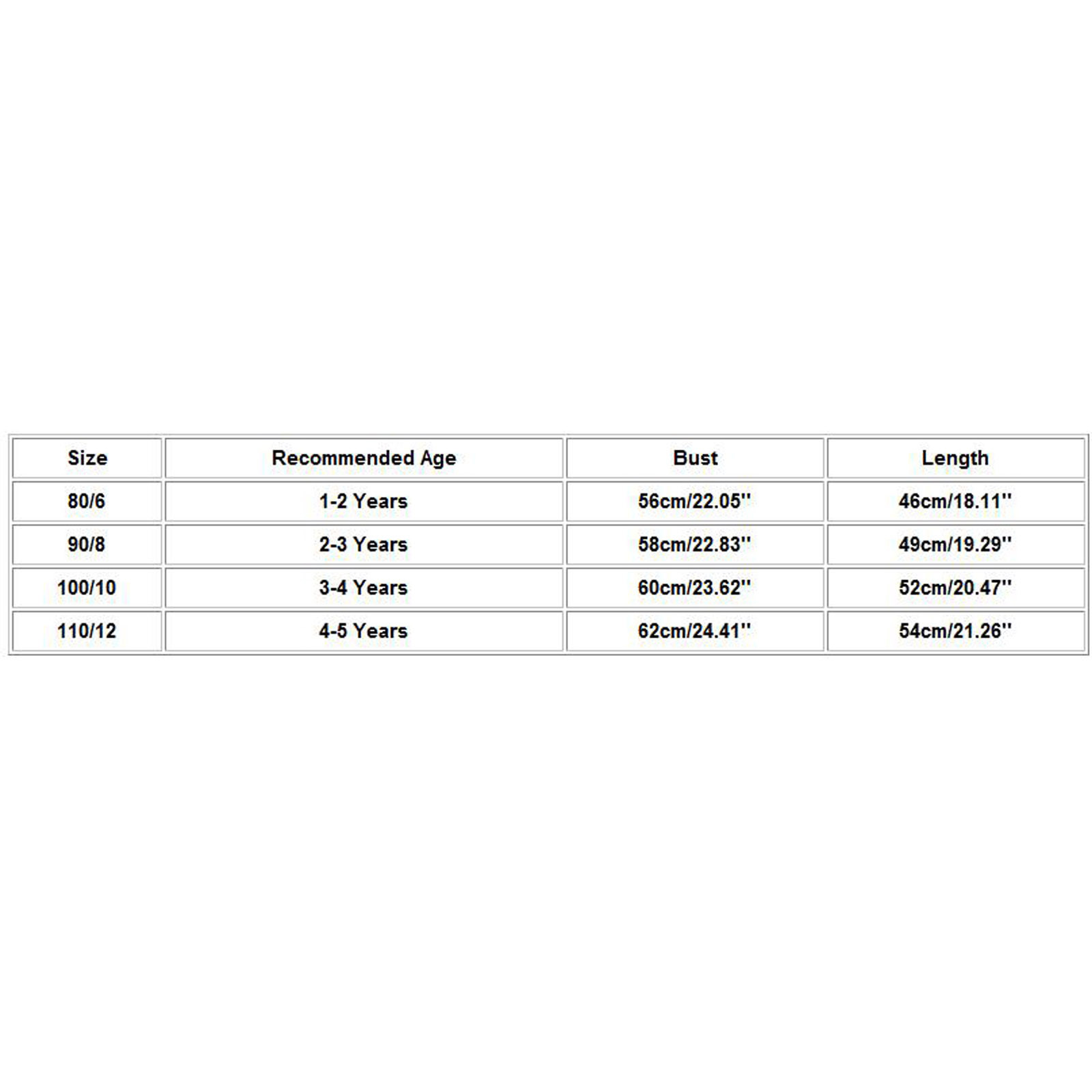 | Size | Recommended Age | Bust | Length |
|---|---|---|---|
| 80/6 | 1-2 Years | 56cm/22.05'' | 46cm/18.11'' |
| 90/8 | 2-3 Years | 58cm/22.83'' | 49cm/19.29'' |
| 100/10 | 3-4 Years | 60cm/23.62'' | 52cm/20.47'' |
| 110/12 | 4-5 Years | 62cm/24.41'' | 54cm/21.26'' |